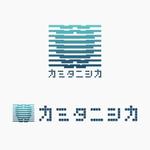 カミタニシカ

カミタニシカ